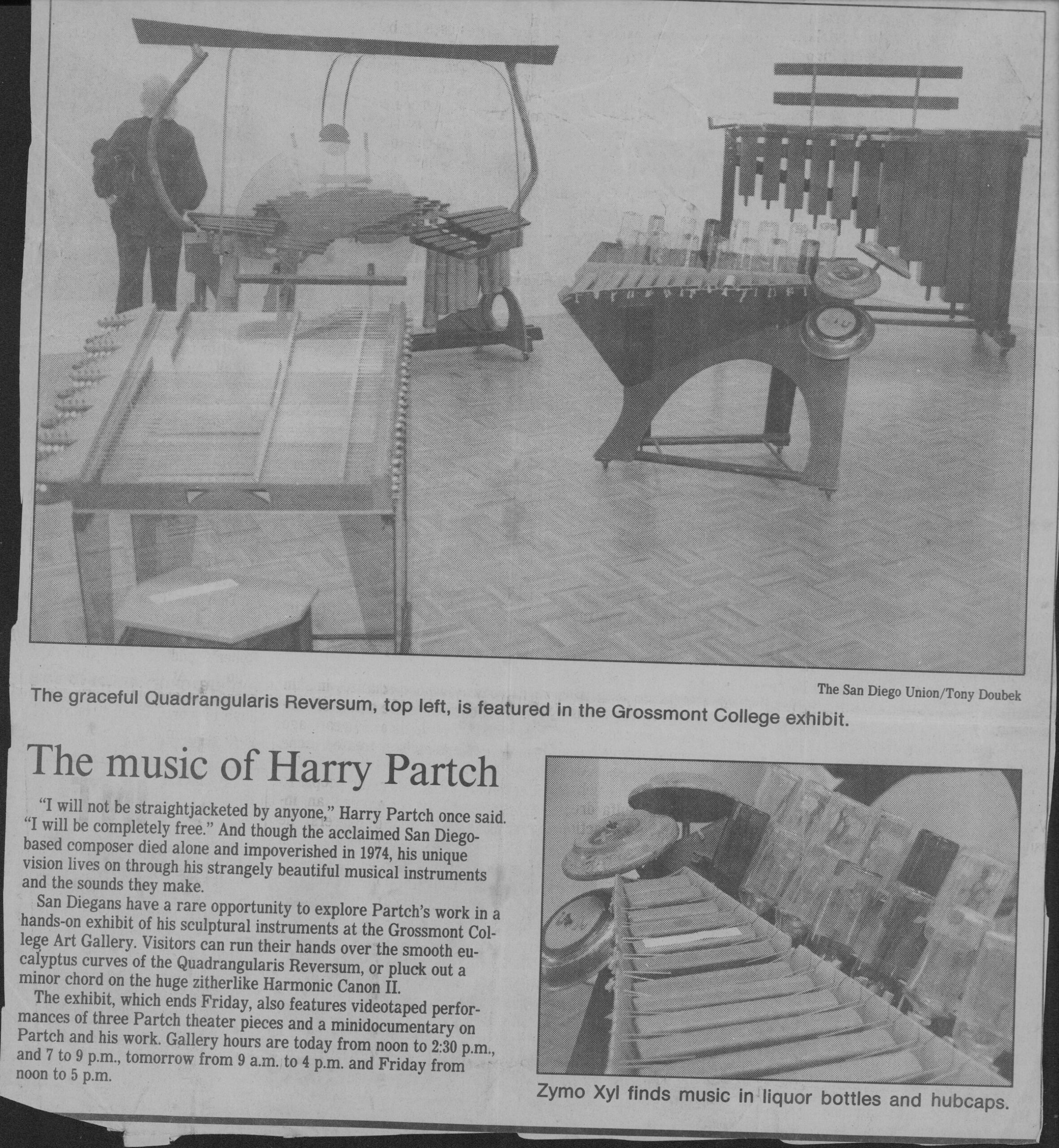 The San Diego Union/Tony Doubek

The graceful Quadrangularis Reversum, top left, is featured in the Grossmont College exhibit.

The music of Harry Partch

"I will not be straightjacketed by anyone," Harry Partch once said. "I will be completely free." And though the acclaimed San Diego-based composer died alone and impoverished in 1974, his unique vision lives on through his strangely beautiful musical instruments and the sounds they make.

San Diegans have a rare opportunity to explore Partch's work in a hands-on exhibit of his sculptural instruments at the Grossmont College Art Gallery. Visitors can run their hands over the smooth eucalyptus curves of the Quadrangularis Reversum, or pluck out a minor chord on the huge zitherlike Harmonic Canon II.

The exhibit, which ends Friday, also features videotaped performances of three Partch theater pieces and a minidocumentary on Partch and his work. Gallery hours are today from noon to 2:30 p.m., and 7 to 9 p.m., tomorrow from 9 a.m. to 4 p.m. and Friday from noon to 5 p.m.

Zymo Xyl finds music in liquor bottles and hubcaps.